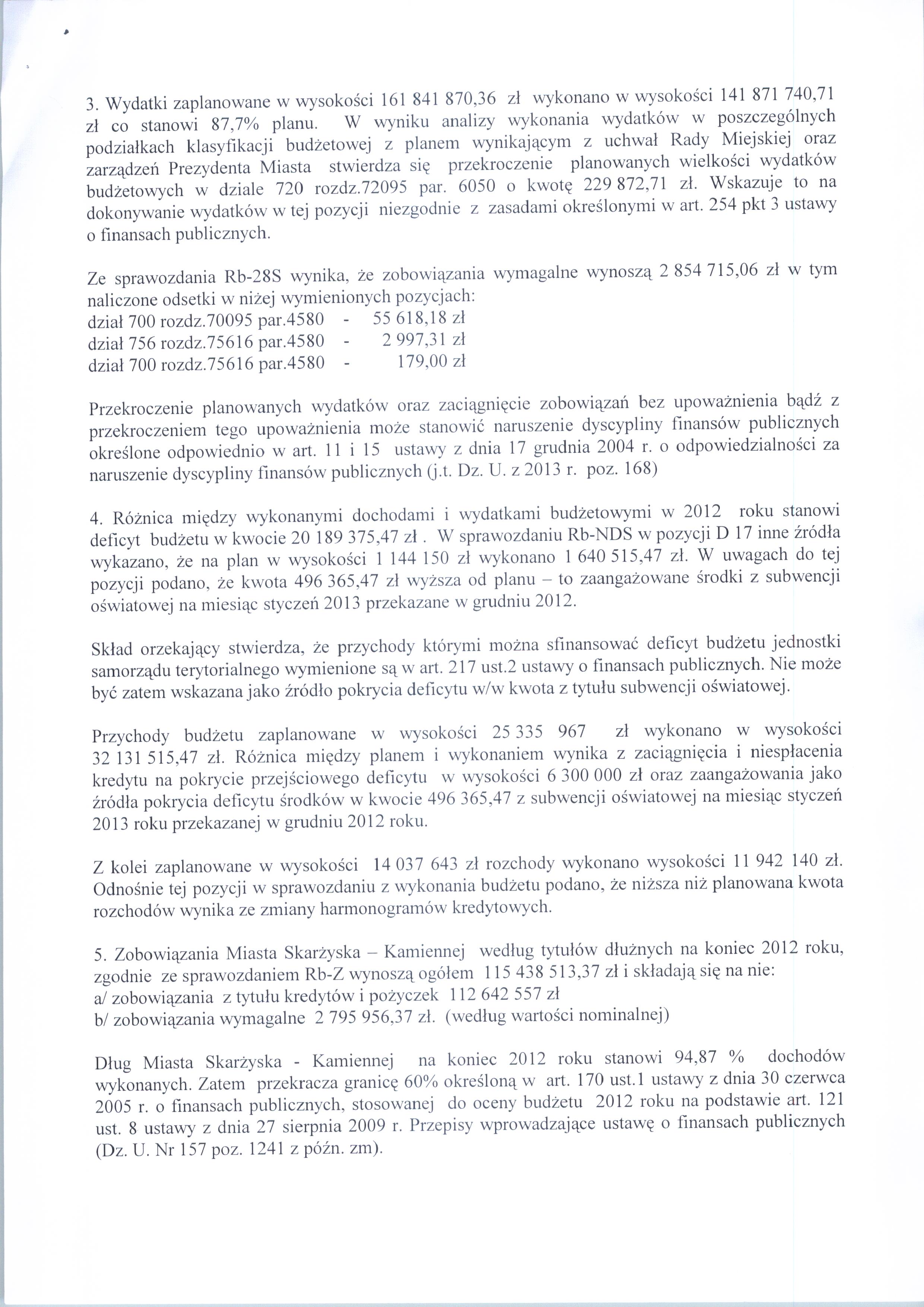 3. Wydatki zaplanowane w wysokości 161 841 870,36 zł wykonano w wysokości 141 871 740,71 zł co stanowi 87,7% planu. W wyniku analizy wykonania wydatków w poszczególnych podziałkach klasyfikacji budżetowej z planem wynikającym z uchwał Rady Miejskiej oraz zarządzeń Prezydenta Miasta stwierdza się przekroczenie planowanych wielkości wydatków budżetowych w dziale 720 rozdz.72095 par. 6050 o kwotę 229 872,71 zł. Wskazuje to na dokonywanie wydatków w tej pozycji niezgodnie z zasadami określonymi w art. 254 pkt 3 ustawy o finansach publicznych.

Ze sprawozdania Rb-28S wynika, że zobowiązania wymagalne wynoszą 2 854 715,06 zł w tym naliczone odsetki w niżej wymienionych pozycjach:
dział 700 rozdz.70095 par.4580 - 55 618,18 zł
dział 756 rozdz.75616 par.4580 - 2 997,31 zł
dział 700 rozdz.75616 par.4580 - 179,00 zł

Przekroczenie planowanych wydatków oraz zaciągnięcie zobowiązań bez upoważnienia bądź z przekroczeniem tego upoważnienia może stanowić naruszenie dyscypliny finansów publicznych określone odpowiednio w art. 11 i 15 ustawy z dnia 17 grudnia 2004 r. o odpowiedzialności za naruszenie dyscypliny finansów publicznych (j.t. Dz. U. z 2013 r. poz. 168)

4. Różnica między wykonanymi dochodami i wydatkami budżetowymi w 2012 roku stanowi deficyt budżetu w kwocie 20 189 375,47 zł . W sprawozdaniu Rb-NDS w pozycji D 17 inne źródła wykazano, że na plan w wysokości 1 144 150 zł wykonano 1 640 515,47 zł. W uwagach do tej pozycji podano, że kwota 496 365,47 zł wyższa od planu – to zaangażowane środki z subwencji oświatowej na miesiąc styczeń 2013 przekazane w grudniu 2012.

Skład orzekający stwierdza, że przychody którymi można sfinansować deficyt budżetu jednostki samorządu terytorialnego wymienione są w art. 217 ust.2 ustawy o finansach publicznych. Nie może być zatem wskazana jako źródło pokrycia deficytu w/w kwota z tytułu subwencji oświatowej.

Przychody budżetu zaplanowane w wysokości 25 335 967 zł wykonano w wysokości 32 131 515,47 zł. Różnica między planem i wykonaniem wynika z zaciągnięcia i niespłacenia kredytu na pokrycie przejściowego deficytu w wysokości 6 300 000 zł oraz zaangażowania jako źródła pokrycia deficytu środków w kwocie 496 365,47 z subwencji oświatowej na miesiąc styczeń 2013 roku przekazanej w grudniu 2012 roku.

Z kolei zaplanowane w wysokości 14 037 643 zł rozchody wykonano wysokości 11 942 140 zł. Odnośnie tej pozycji w sprawozdaniu z wykonania budżetu podano, że niższa niż planowana kwota rozchodów wynika ze zmiany harmonogramów kredytowych.

5. Zobowiązania Miasta Skarżyska – Kamiennej według tytułów dłużnych na koniec 2012 roku, zgodnie ze sprawozdaniem Rb-Z wynoszą ogółem 115 438 513,37 zł i składają się na nie:
a/ zobowiązania z tytułu kredytów i pożyczek 112 642 557 zł
b/ zobowiązania wymagalne 2 795 956,37 zł. (według wartości nominalnej)

Dług Miasta Skarżyska - Kamiennej na koniec 2012 roku stanowi 94,87 % dochodów wykonanych. Zatem przekracza granicę 60% określoną w art. 170 ust.1 ustawy z dnia 30 czerwca 2005 r. o finansach publicznych, stosowanej do oceny budżetu 2012 roku na podstawie art. 121 ust. 8 ustawy z dnia 27 sierpnia 2009 r. Przepisy wprowadzające ustawę o finansach publicznych (Dz. U. Nr 157 poz. 1241 z późn. zm).